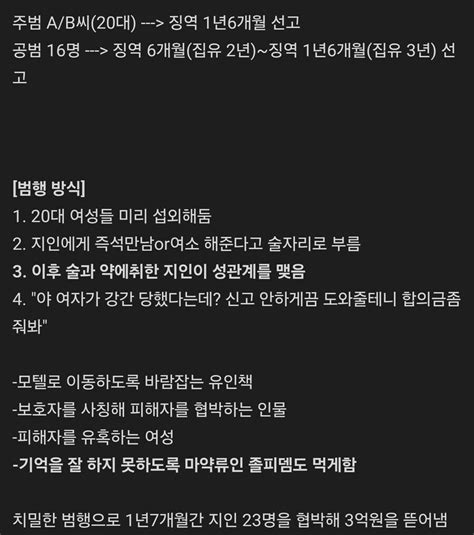 주범 A/B씨(20대) ---> 징역 1년6개월 선고
공범 16명 ---> 징역 6개월(집유 2년)~징역 1년6개월(집유 3년) 선고

[범행 방식]
1. 20대 여성들 미리 섭외해둠
2. 지인에게 즉석만남or여소 해준다고 술자리로 부름
3. 이후 술과 약에취한 지인이 성관계를 맺음
4. "야 여자가 강간 당했다는데? 신고 안하게끔 도와줄테니 합의금좀 줘봐"

-모텔로 이동하도록 바람잡는 유인책
-보호자를 사칭해 피해자를 협박하는 인물
-피해자를 유혹하는 여성
-기억을 잘 하지 못하도록 마약류인 졸피뎀도 먹게함

치밀한 범행으로 1년7개월간 지인 23명을 협박해 3억원을 뜯어냄